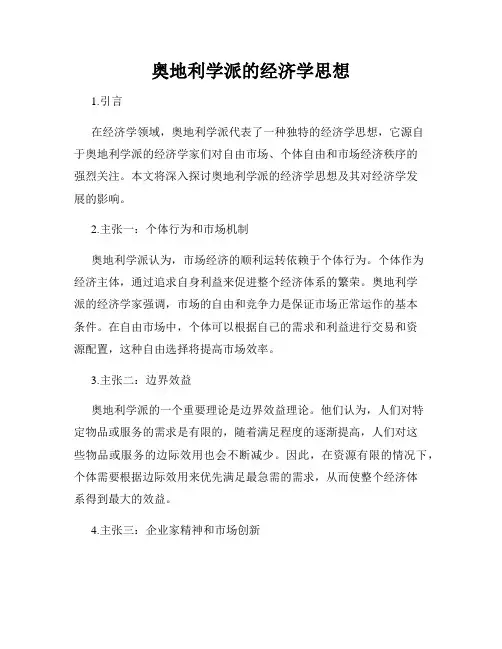 奥地利学派的经济学思想

1.引言

在经济学领域，奥地利学派代表了一种独特的经济学思想，它源自于奥地利学派的经济学家们对自由市场、个体自由和市场经济秩序的强烈关注。本文将深入探讨奥地利学派的经济学思想及其对经济学发展的影响。

2.主张一：个体行为和市场机制

奥地利学派认为，市场经济的顺利运转依赖于个体行为。个体作为经济主体，通过追求自身利益来促进整个经济体系的繁荣。奥地利学派的经济学家强调，市场的自由和竞争力是保证市场正常运作的基本条件。在自由市场中，个体可以根据自己的需求和利益进行交易和资源配置，这种自由选择将提高市场效率。

3.主张二：边界效益

奥地利学派的一个重要理论是边界效益理论。他们认为，人们对特定物品或服务的需求是有限的，随着满足程度的逐渐提高，人们对这些物品或服务的边际效用也会不断减少。因此，在资源有限的情况下，个体需要根据边际效用来优先满足最急需的需求，从而使整个经济体系得到最大的效益。

4.主张三：企业家精神和市场创新